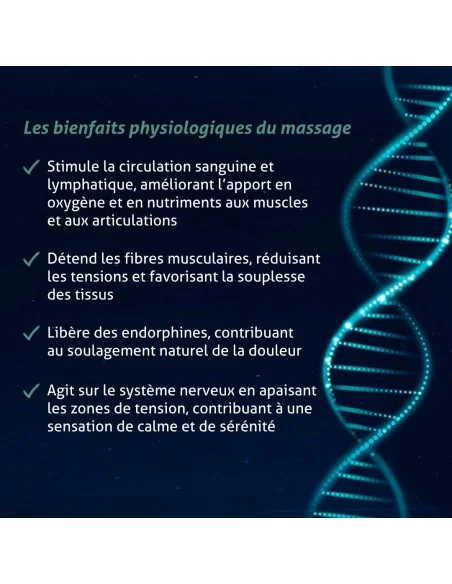 Les bienfaits physiologiques du massage

✓ Stimule la circulation sanguine et lymphatique, améliorant l'apport en oxygène et en nutriments aux muscles et aux articulations

✓ Détend les fibres musculaires, réduisant les tensions et favorisant la souplesse des tissus

✓ Libère des endorphines, contribuant au soulagement naturel de la douleur

✓ Agit sur le système nerveux en apaisant les zones de tension, contribuant à une sensation de calme et de sérénité